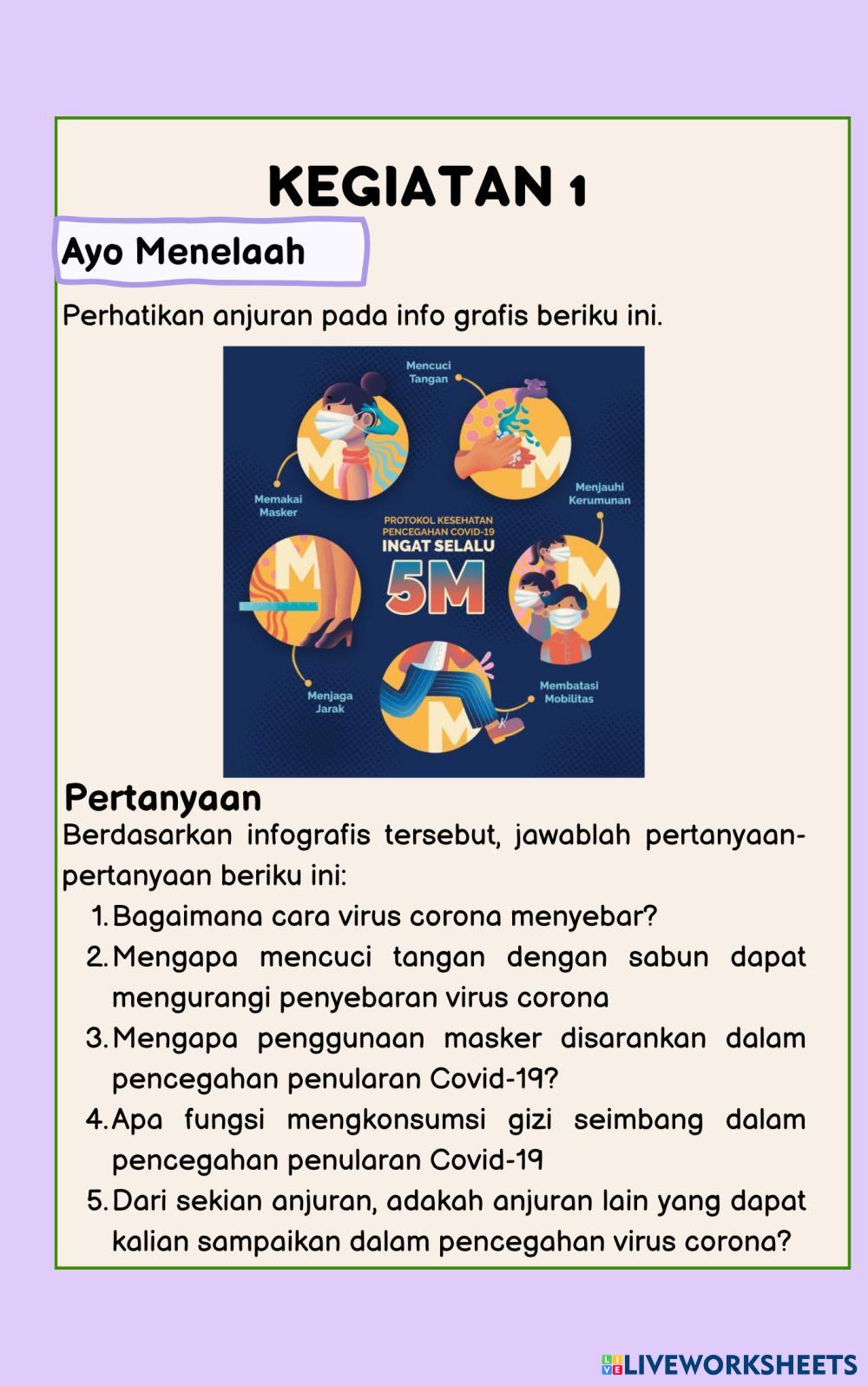 KEGIATAN 1

Ayo Menelaah

Perhatikan anjuran pada info grafis beriku ini.

Mencuci Tangan

Memakai Masker

Menjauhi Kerumunan

PROTOKOL KESEHATAN PENCEGAHAN COVID-19
INGAT SELALU
5M

Menjaga Jarak

Membatasi Mobilitas

Pertanyaan
Berdasarkan infografis tersebut, jawablah pertanyaan-pertanyaan beriku ini:
1. Bagaimana cara virus corona menyebar?
2. Mengapa mencuci tangan dengan sabun dapat mengurangi penyebaran virus corona
3. Mengapa penggunaan masker disarankan dalam pencegahan penularan Covid-19?
4. Apa fungsi mengkonsumsi gizi seimbang dalam pencegahan penularan Covid-19
5. Dari sekian anjuran, adakah anjuran lain yang dapat kalian sampaikan dalam pencegahan virus corona?

LIVEWORKSHEETS